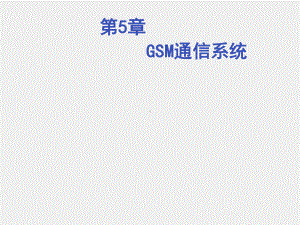 第5章

GSM通信系统